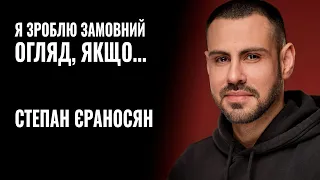 Я ЗРОБЛЮ ЗАМОВНИЙ ОГЛЯД, ЯКЩО...

СТЕПАН ЄРАНОСЯН